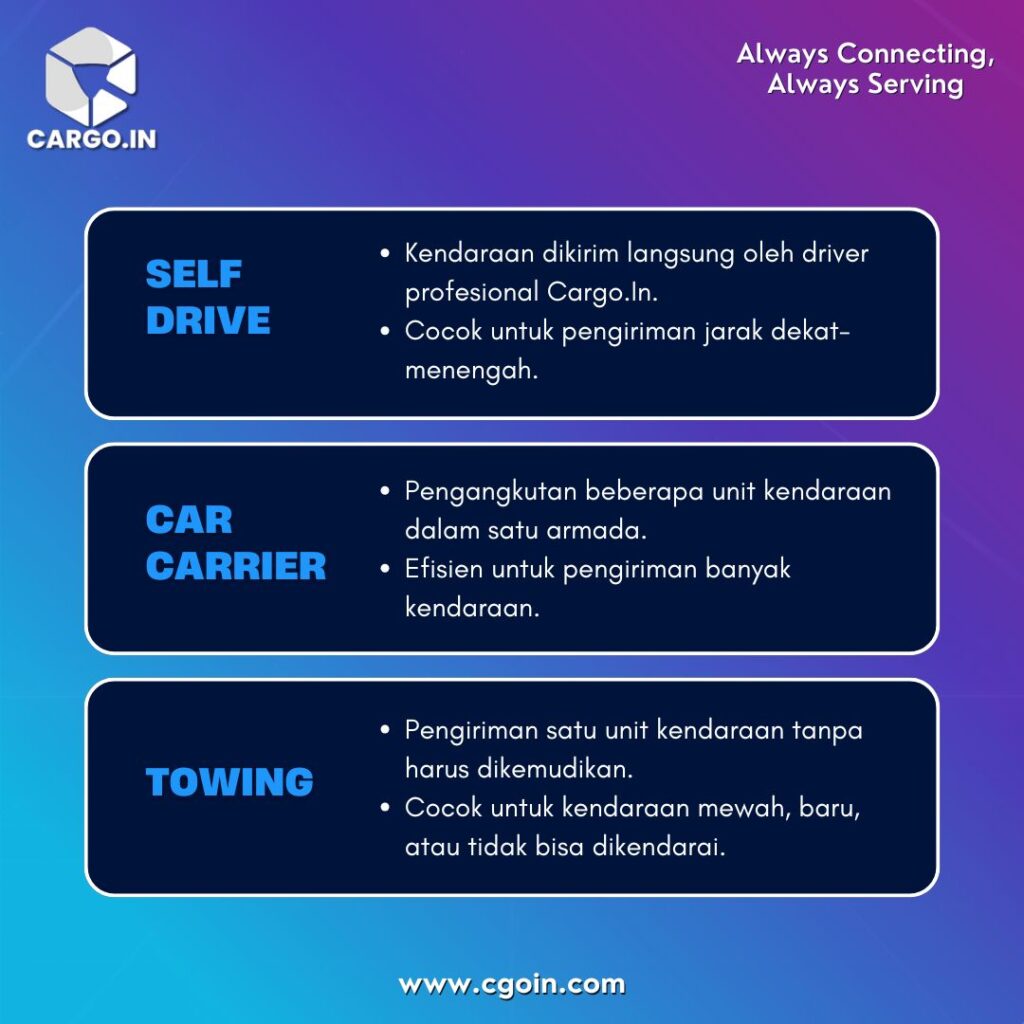 CARGO.IN

Always Connecting,
Always Serving

SELF DRIVE

• Kendaraan dikirim langsung oleh driver profesional Cargo.In.
• Cocok untuk pengiriman jarak dekat-menengah.

CAR CARRIER

• Pengangkutan beberapa unit kendaraan dalam satu armada.
• Efisien untuk pengiriman banyak kendaraan.

TOWING

• Pengiriman satu unit kendaraan tanpa harus dikemudikan.
• Cocok untuk kendaraan mewah, baru, atau tidak bisa dikendarai.

www.cgoin.com